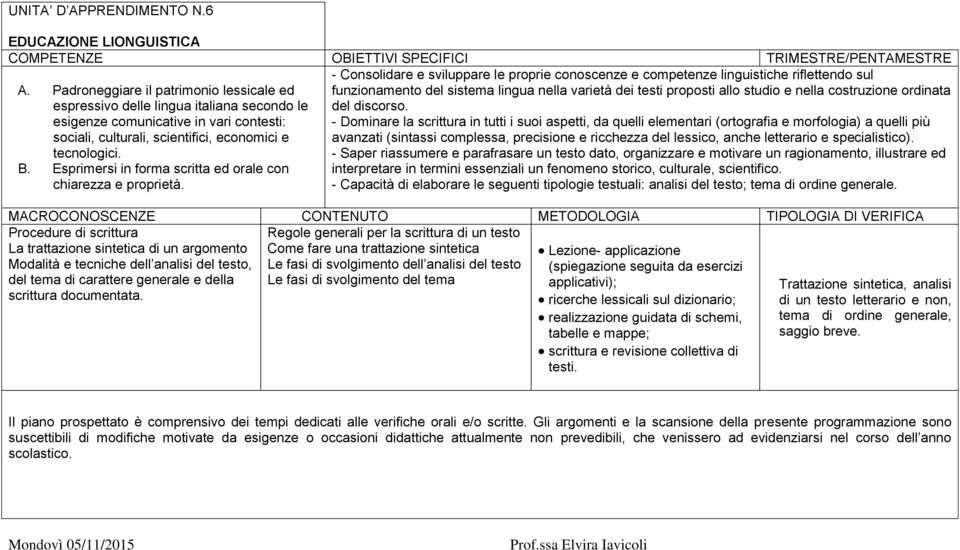 UNITA' D'APPRENDIMENTO N.6

EDUCAZIONE LIONGUISTICA

| COMPETENZE | OBIETTIVI SPECIFICI | TRIMESTRE/PENTAMESTRE |
|---|---|---|
| A. Padroneggiare il patrimonio lessicale ed espressivo delle lingua italiana secondo le esigenze comunicative in vari contesti: sociali, culturali, scientifici, economici e tecnologici. B. Esprimersi in forma scritta ed orale con chiarezza e proprietà. | - Consolidare e sviluppare le proprie conoscenze e competenze linguistiche riflettendo sul funzionamento del sistema lingua nella varietà dei testi proposti allo studio e nella costruzione ordinata del discorso. - Dominare la scrittura in tutti i suoi aspetti, da quelli elementari (ortografia e morfologia) a quelli più avanzati (sintassi complessa, precisione e ricchezza del lessico, anche letterario e specialistico). - Saper riassumere e parafrasare un testo dato, organizzare e motivare un ragionamento, illustrare ed interpretare in termini essenziali un fenomeno storico, culturale, scientifico. - Capacità di elaborare le seguenti tipologie testuali: analisi del testo; tema di ordine generale. | |

| MACROCONOSCENZE | CONTENUTO | METODOLOGIA | TIPOLOGIA DI VERIFICA |
|---|---|---|---|
| Procedure di scrittura La trattazione sintetica di un argomento Modalità e tecniche dell'analisi del testo, del tema di carattere generale e della scrittura documentata. | Regole generali per la scrittura di un testo Come fare una trattazione sintetica Le fasi di svolgimento dell'analisi del testo Le fasi di svolgimento del tema | • Lezione- applicazione (spiegazione seguita da esercizi applicativi); • ricerche lessicali sul dizionario; • realizzazione guidata di schemi, tabelle e mappe; • scrittura e revisione collettiva di testi. | Trattazione sintetica, analisi di un testo letterario e non, tema di ordine generale, saggio breve. |

Il piano prospettato è comprensivo dei tempi dedicati alle verifiche orali e/o scritte. Gli argomenti e la scansione della presente programmazione sono suscettibili di modifiche motivate da esigenze o occasioni didattiche attualmente non prevedibili, che venissero ad evidenziarsi nel corso dell'anno scolastico.

Mondovì 05/11/2015

Prof.ssa Elvira Iavicoli